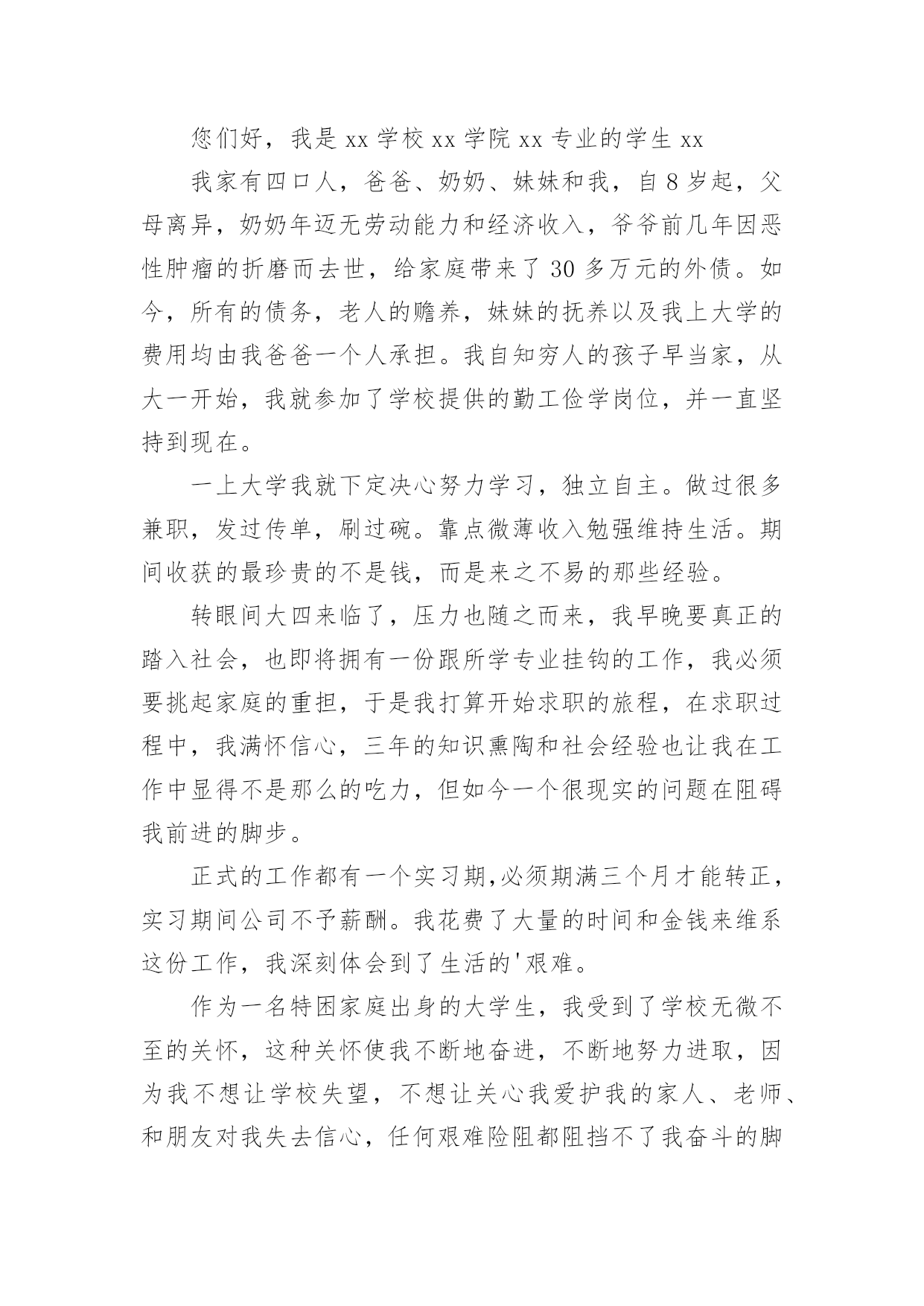 您们好，我是 xx 学校 xx 学院 xx 专业的学生 xx

我家有四口人，爸爸、奶奶、妹妹和我，自 8 岁起，父母离异，奶奶年迈无劳动能力和经济收入，爷爷前几年因恶性肿瘤的折磨而去世，给家庭带来了 30 多万元的外债。如今，所有的债务，老人的赡养，妹妹的抚养以及我上大学的费用均由我爸爸一个人承担。我自知穷人的孩子早当家，从大一开始，我就参加了学校提供的勤工俭学岗位，并一直坚持到现在。

一上大学我就下定决心努力学习，独立自主。做过很多兼职，发过传单，刷过碗。靠点微薄收入勉强维持生活。期间收获的最珍贵的不是钱，而是来之不易的那些经验。

转眼间大四来临了，压力也随之而来，我早晚要真正的踏入社会，也即将拥有一份跟所学专业挂钩的工作，我必须要挑起家庭的重担，于是我打算开始求职的旅程，在求职过程中，我满怀信心，三年的知识熏陶和社会经验也让我在工作中显得不是那么的吃力，但如今一个很现实的问题在阻碍我前进的脚步。

正式的工作都有一个实习期,必须期满三个月才能转正，实习期间公司不予薪酬。我花费了大量的时间和金钱来维系这份工作，我深刻体会到了生活的'艰难。

作为一名特困家庭出身的大学生，我受到了学校无微不至的关怀，这种关怀使我不断地奋进，不断地努力进取，因为我不想让学校失望，不想让关心我爱护我的家人、老师、和朋友对我失去信心，任何艰难险阻都阻挡不了我奋斗的脚